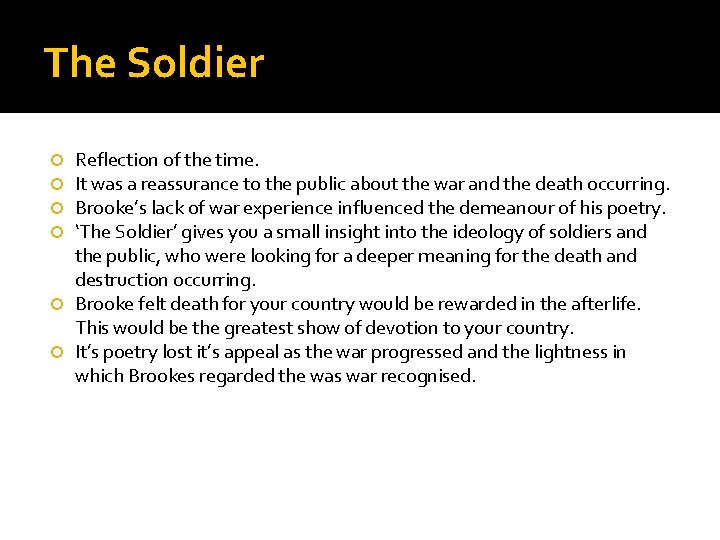 The Soldier

Reflection of the time.
It was a reassurance to the public about the war and the death occurring.
Brooke's lack of war experience influenced the demeanour of his poetry.
'The Soldier' gives you a small insight into the ideology of soldiers and the public, who were looking for a deeper meaning for the death and destruction occurring.
Brooke felt death for your country would be rewarded in the afterlife. This would be the greatest show of devotion to your country.
It's poetry lost it's appeal as the war progressed and the lightness in which Brookes regarded the was war recognised.